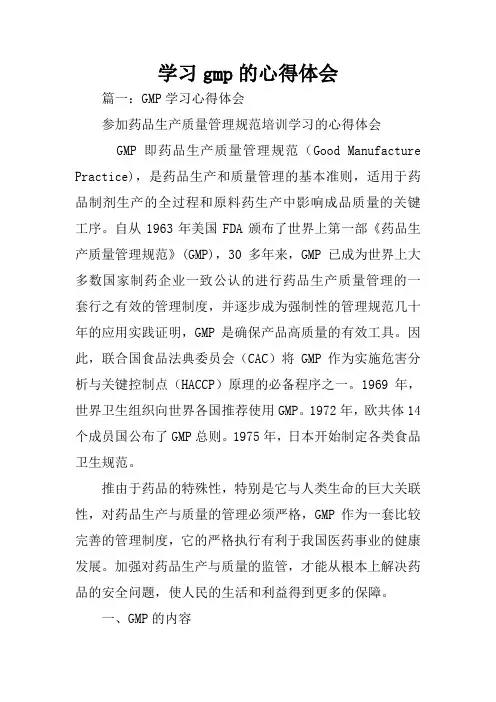 学习 gmp 的心得体会

篇一：GMP 学习心得体会

参加药品生产质量管理规范培训学习的心得体会

GMP 即药品生产质量管理规范（Good Manufacture Practice)，是药品生产和质量管理的基本准则，适用于药品制剂生产的全过程和原料药生产中影响成品质量的关键工序。自从 1963 年美国 FDA 颁布了世界上第一部《药品生产质量管理规范》(GMP)，30 多年来，GMP 已成为世界上大多数国家制药企业一致公认的进行药品生产质量管理的一套行之有效的管理制度，并逐步成为强制性的管理规范几十年的应用实践证明，GMP 是确保产品高质量的有效工具。因此，联合国食品法典委员会（CAC）将 GMP 作为实施危害分析与关键控制点（HACCP）原理的必备程序之一。1969 年，世界卫生组织向世界各国推荐使用 GMP。1972 年，欧共体 14 个成员国公布了 GMP 总则。1975 年，日本开始制定各类食品卫生规范。

推由于药品的特殊性，特别是它与人类生命的巨大关联性，对药品生产与质量的管理必须严格，GMP 作为一套比较完善的管理制度，它的严格执行有利于我国医药事业的健康发展。加强对药品生产与质量的监管，才能从根本上解决药品的安全问题，使人民的生活和利益得到更多的保障。

一、GMP 的内容